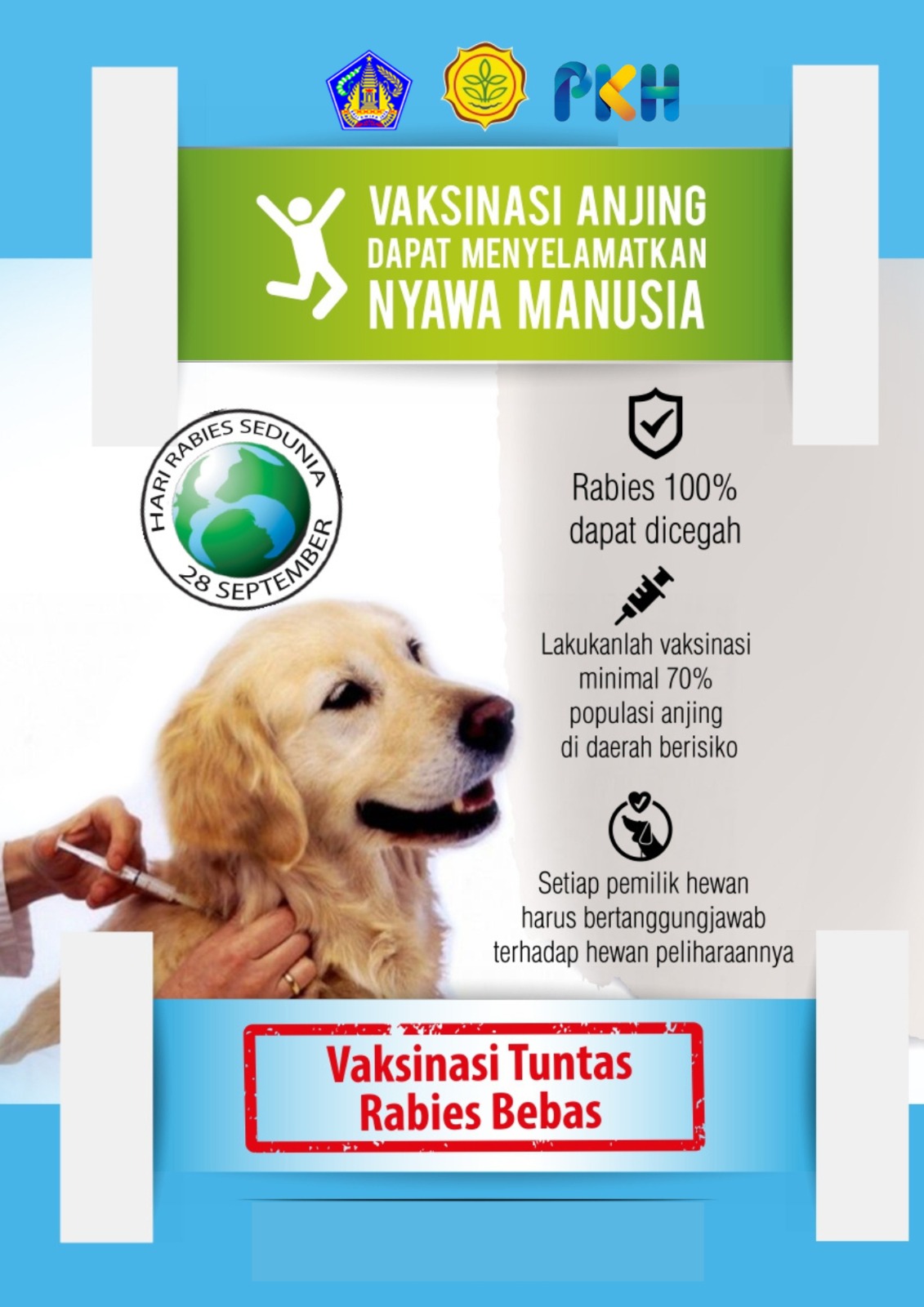 PKH

VAKSINASI ANJING
DAPAT MENYELAMATKAN
NYAWA MANUSIA

HARI RABIES SEDUNIA
28 SEPTEMBER

Rabies 100%
dapat dicegah

Lakukanlah vaksinasi
minimal 70%
populasi anjing
di daerah berisiko

Setiap pemilik hewan
harus bertanggungjawab
terhadap hewan peliharaannya

Vaksinasi Tuntas
Rabies Bebas